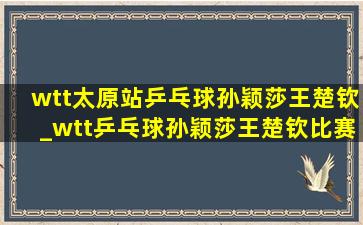 wtt太原站乒乓球孙颖莎王楚钦_wtt乒乓球孙颖莎王楚钦比赛